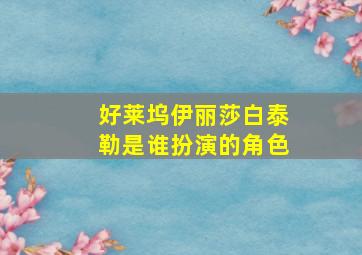 好莱坞伊丽莎白泰勒是谁扮演的角色